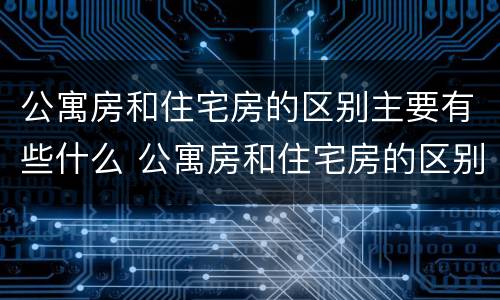 公寓房和住宅房的区别主要有些什么 公寓房和住宅房的区别